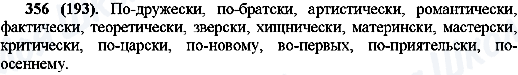 356 (193). По-дружески, по-братски, артистически, романтически, фактически, теоретически, зверски, хищнически, матерински, мастерски, критически, по-царски, по-новому, во-первых, по-приятельски, по-осеннему.